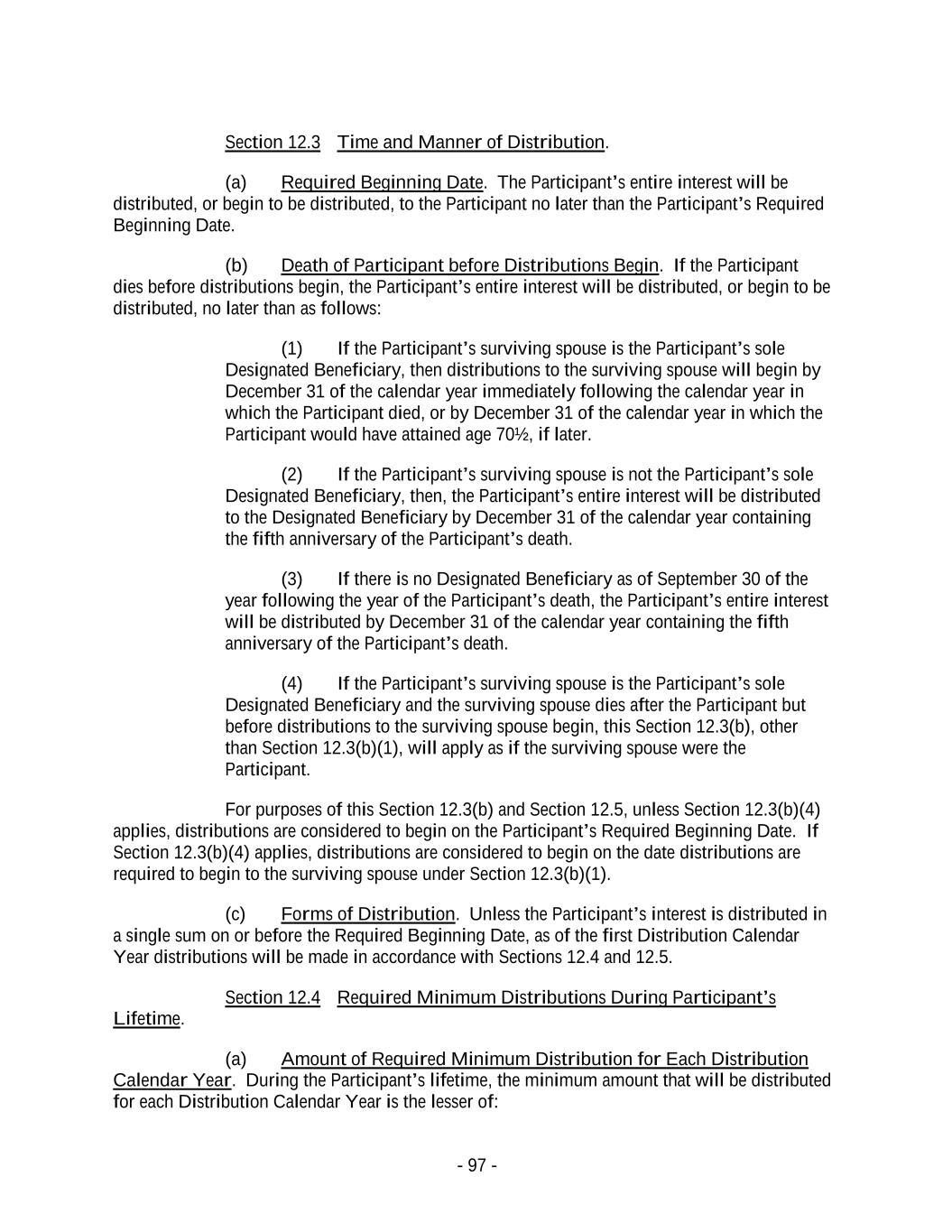 Section 12.3 Time and Manner of Distribution.

(a) Required Beginning Date. The Participant's entire interest will be distributed, or begin to be distributed, to the Participant no later than the Participant's Required Beginning Date.

(b) Death of Participant before Distributions Begin. If the Participant dies before distributions begin, the Participant's entire interest will be distributed, or begin to be distributed, no later than as follows:

(1) If the Participant's surviving spouse is the Participant's sole Designated Beneficiary, then distributions to the surviving spouse will begin by December 31 of the calendar year immediately following the calendar year in which the Participant died, or by December 31 of the calendar year in which the Participant would have attained age 70½, if later.

(2) If the Participant's surviving spouse is not the Participant's sole Designated Beneficiary, then, the Participant's entire interest will be distributed to the Designated Beneficiary by December 31 of the calendar year containing the fifth anniversary of the Participant's death.

(3) If there is no Designated Beneficiary as of September 30 of the year following the year of the Participant's death, the Participant's entire interest will be distributed by December 31 of the calendar year containing the fifth anniversary of the Participant's death.

(4) If the Participant's surviving spouse is the Participant's sole Designated Beneficiary and the surviving spouse dies after the Participant but before distributions to the surviving spouse begin, this Section 12.3(b), other than Section 12.3(b)(1), will apply as if the surviving spouse were the Participant.

For purposes of this Section 12.3(b) and Section 12.5, unless Section 12.3(b)(4) applies, distributions are considered to begin on the Participant's Required Beginning Date. If Section 12.3(b)(4) applies, distributions are considered to begin on the date distributions are required to begin to the surviving spouse under Section 12.3(b)(1).

(c) Forms of Distribution. Unless the Participant's interest is distributed in a single sum on or before the Required Beginning Date, as of the first Distribution Calendar Year distributions will be made in accordance with Sections 12.4 and 12.5.

Section 12.4 Required Minimum Distributions During Participant's Lifetime.

(a) Amount of Required Minimum Distribution for Each Distribution Calendar Year. During the Participant's lifetime, the minimum amount that will be distributed for each Distribution Calendar Year is the lesser of:

- 97 -